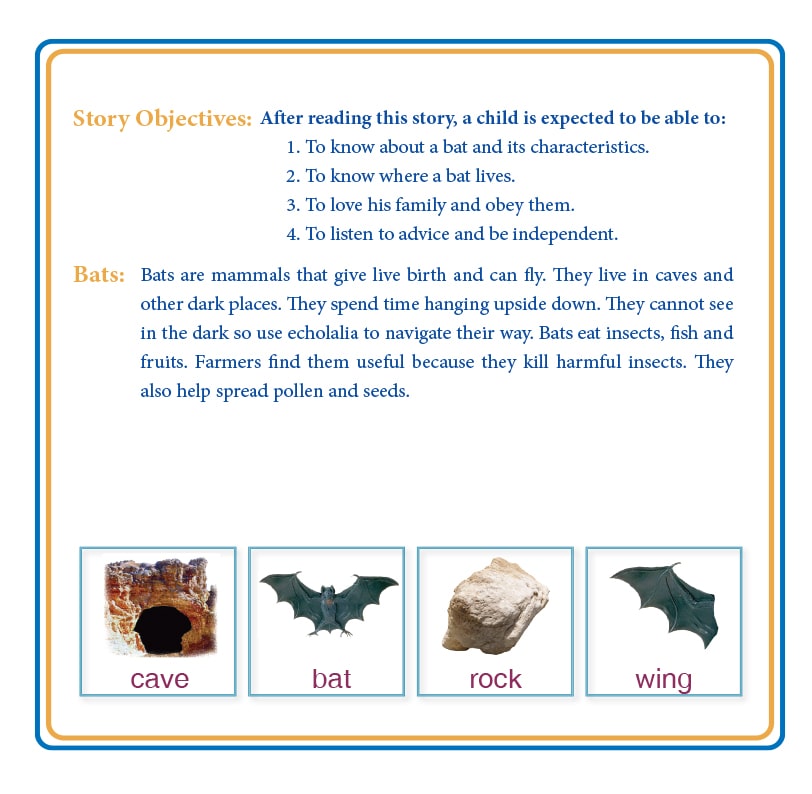 Story Objectives: After reading this story, a child is expected to be able to:

1. To know about a bat and its characteristics.
2. To know where a bat lives.
3. To love his family and obey them.
4. To listen to advice and be independent.

Bats: Bats are mammals that give live birth and can fly. They live in caves and other dark places. They spend time hanging upside down. They cannot see in the dark so use echolalia to navigate their way. Bats eat insects, fish and fruits. Farmers find them useful because they kill harmful insects. They also help spread pollen and seeds.

cave

bat

rock

wing